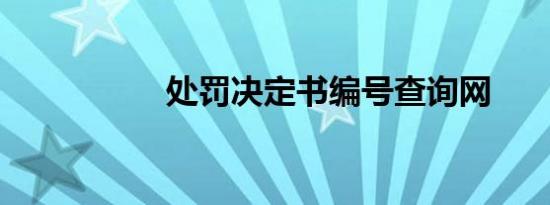 处罚决定书编号查询网